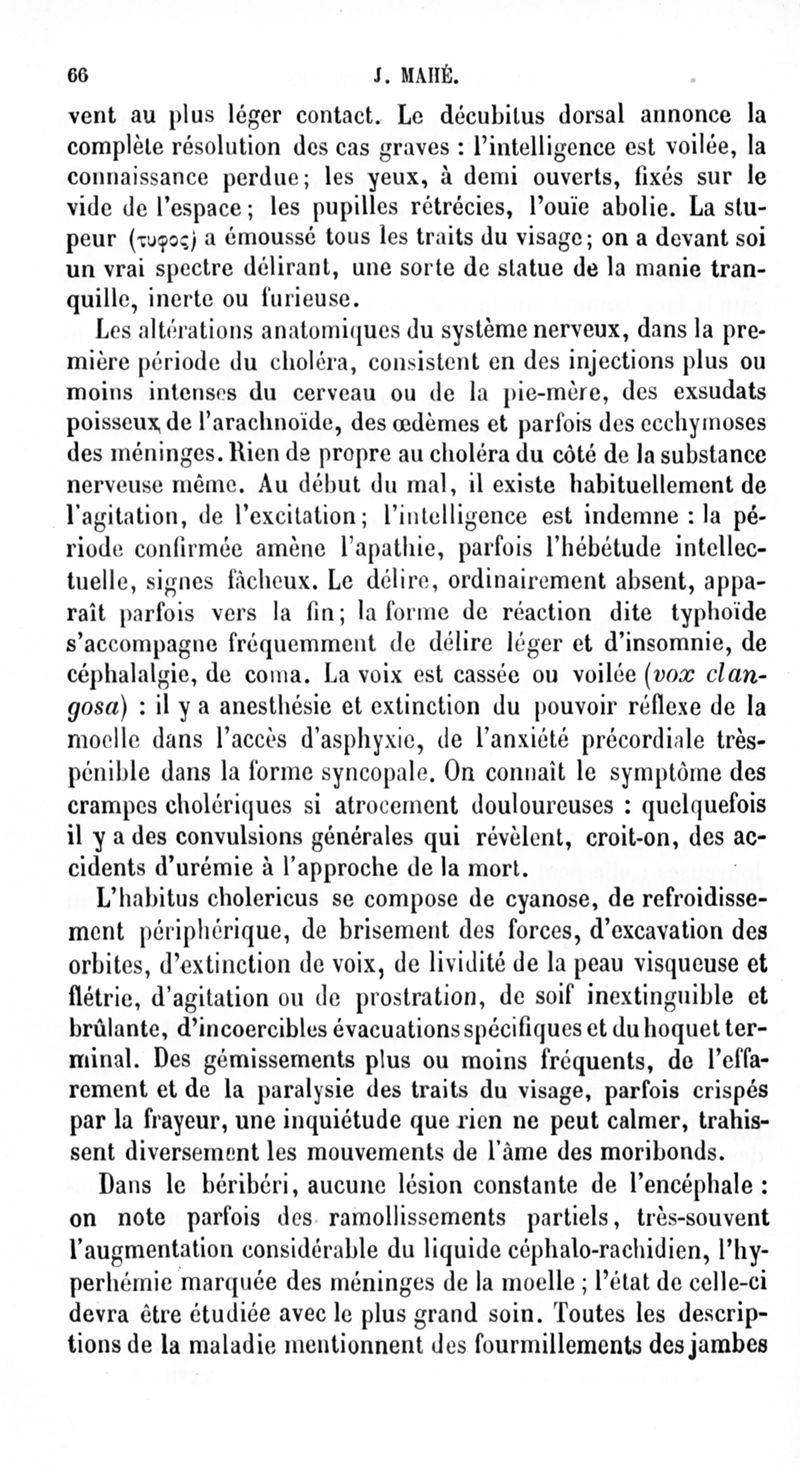 66 J. MAHÉ.

vent au plus léger contact. Le décubitus dorsal annonce la complète résolution des cas graves : l'intelligence est voilée, la connaissance perdue; les yeux, à demi ouverts, fixés sur le vide de l'espace; les pupilles rétrécies, l'ouïe abolie. La stupeur (τυφος) a émoussé tous les traits du visage; on a devant soi un vrai spectre délirant, une sorte de statue de la manie tranquille, inerte ou furieuse.

Les altérations anatomiques du système nerveux, dans la première période du choléra, consistent en des injections plus ou moins intenses du cerveau ou de la pie-mère, des exsudats poisseux de l'arachnoïde, des œdèmes et parfois des ecchymoses des méninges. Rien de propre au choléra du côté de la substance nerveuse même. Au début du mal, il existe habituellement de l'agitation, de l'excitation; l'intelligence est indemne : la période confirmée amène l'apathie, parfois l'hébétude intellectuelle, signes fâcheux. Le délire, ordinairement absent, apparaît parfois vers la fin; la forme de réaction dite typhoïde s'accompagne fréquemment de délire léger et d'insomnie, de céphalalgie, de coma. La voix est cassée ou voilée (vox clangosa) : il y a anesthésie et extinction du pouvoir réflexe de la moelle dans l'accès d'asphyxie, de l'anxiété précordiale très-pénible dans la forme syncopale. On connaît le symptôme des crampes cholériques si atrocement douloureuses : quelquefois il y a des convulsions générales qui révèlent, croit-on, des accidents d'urémie à l'approche de la mort.

L'habitus cholericus se compose de cyanose, de refroidissement périphérique, de brisement des forces, d'excavation des orbites, d'extinction de voix, de lividité de la peau visqueuse et flétrie, d'agitation ou de prostration, de soif inextinguible et brûlante, d'incoercibles évacuations spécifiques et du hoquet terminal. Des gémissements plus ou moins fréquents, de l'effarement et de la paralysie des traits du visage, parfois crispés par la frayeur, une inquiétude que rien ne peut calmer, trahissent diversement les mouvements de l'âme des moribonds.

Dans le béribéri, aucune lésion constante de l'encéphale : on note parfois des ramollissements partiels, très-souvent l'augmentation considérable du liquide céphalo-rachidien, l'hyperhémie marquée des méninges de la moelle ; l'état de celle-ci devra être étudiée avec le plus grand soin. Toutes les descriptions de la maladie mentionnent des fourmillements des jambes